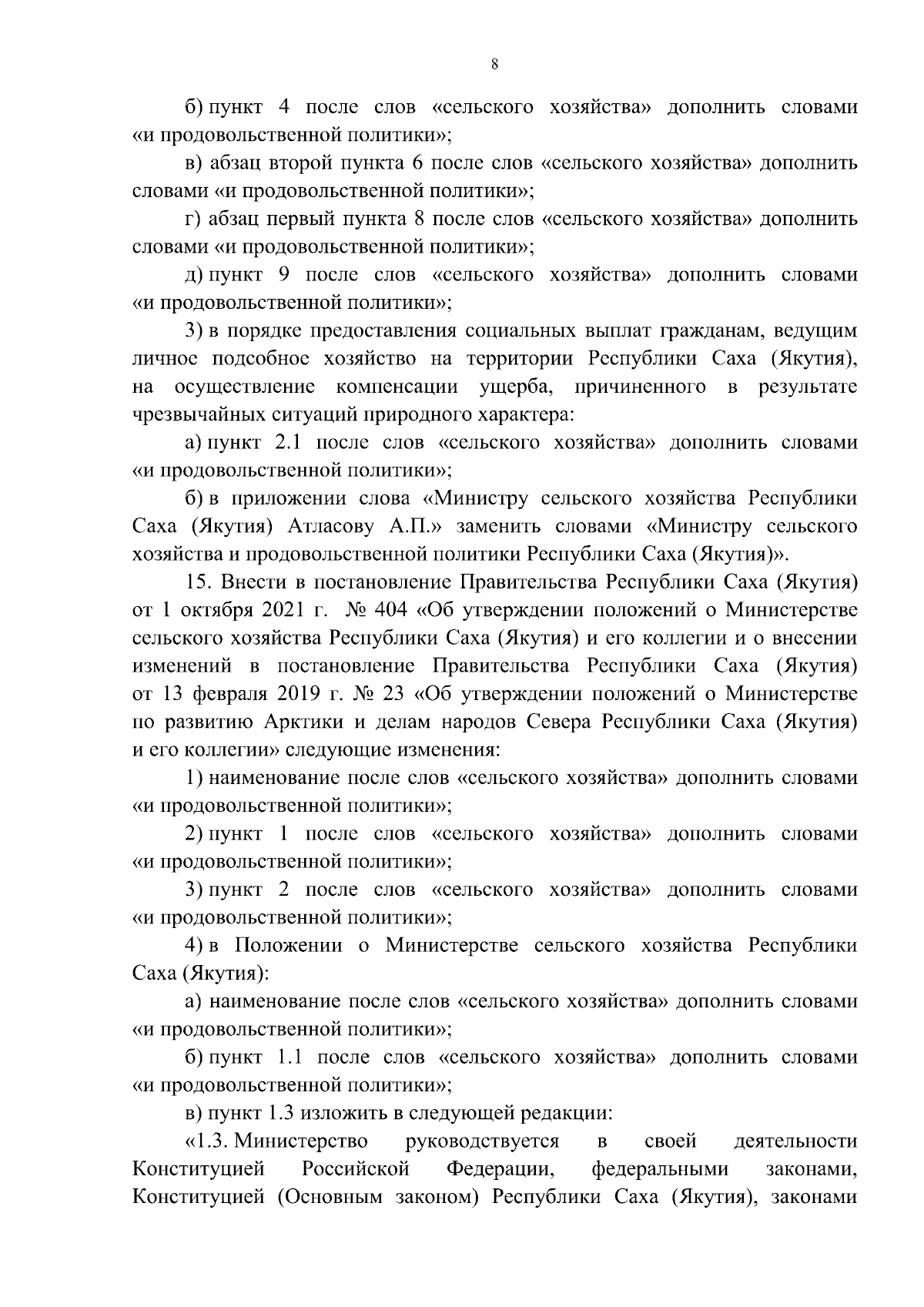 8

б) пункт 4 после слов «сельского хозяйства» дополнить словами «и продовольственной политики»;

в) абзац второй пункта 6 после слов «сельского хозяйства» дополнить словами «и продовольственной политики»;

г) абзац первый пункта 8 после слов «сельского хозяйства» дополнить словами «и продовольственной политики»;

д) пункт 9 после слов «сельского хозяйства» дополнить словами «и продовольственной политики»;

3) в порядке предоставления социальных выплат гражданам, ведущим личное подсобное хозяйство на территории Республики Саха (Якутия), на осуществление компенсации ущерба, причиненного в результате чрезвычайных ситуаций природного характера:

а) пункт 2.1 после слов «сельского хозяйства» дополнить словами «и продовольственной политики»;

б) в приложении слова «Министру сельского хозяйства Республики Саха (Якутия) Атласову А.П.» заменить словами «Министру сельского хозяйства и продовольственной политики Республики Саха (Якутия)».

15. Внести в постановление Правительства Республики Саха (Якутия) от 1 октября 2021 г. № 404 «Об утверждении положений о Министерстве сельского хозяйства Республики Саха (Якутия) и его коллегии и о внесении изменений в постановление Правительства Республики Саха (Якутия) от 13 февраля 2019 г. № 23 «Об утверждении положений о Министерстве по развитию Арктики и делам народов Севера Республики Саха (Якутия) и его коллегии» следующие изменения:

1) наименование после слов «сельского хозяйства» дополнить словами «и продовольственной политики»;

2) пункт 1 после слов «сельского хозяйства» дополнить словами «и продовольственной политики»;

3) пункт 2 после слов «сельского хозяйства» дополнить словами «и продовольственной политики»;

4) в Положении о Министерстве сельского хозяйства Республики Саха (Якутия):

а) наименование после слов «сельского хозяйства» дополнить словами «и продовольственной политики»;

б) пункт 1.1 после слов «сельского хозяйства» дополнить словами «и продовольственной политики»;

в) пункт 1.3 изложить в следующей редакции:

«1.3. Министерство руководствуется в своей деятельности Конституцией Российской Федерации, федеральными законами, Конституцией (Основным законом) Республики Саха (Якутия), законами